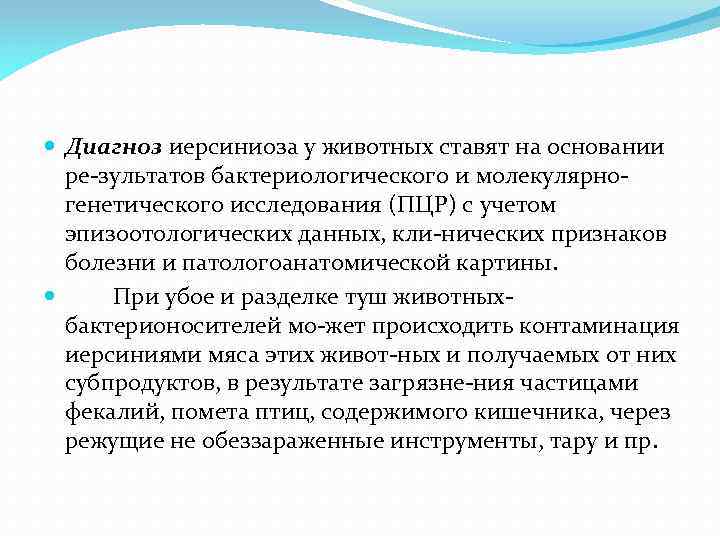 Диагноз иерсиниоза у животных ставят на основании ре-зультатов бактериологического и молекулярно-генетического исследования (ПЦР) с учетом эпизоотологических данных, кли-нических признаков болезни и патологоанатомической картины.

При убое и разделке туш животных-бактерионосителей мо-жет происходить контаминация иерсиниями мяса этих живот-ных и получаемых от них субпродуктов, в результате загрязне-ния частицами фекалий, помета птиц, содержимого кишечника, через режущие не обеззараженные инструменты, тару и пр.